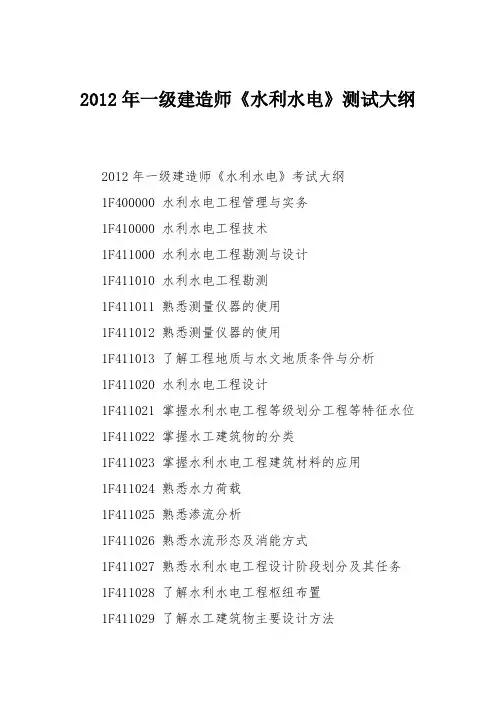 2012 年一级建造师《水利水电》测试大纲

2012 年一级建造师《水利水电》考试大纲

1F400000 水利水电工程管理与实务

1F410000 水利水电工程技术

1F411000 水利水电工程勘测与设计

1F411010 水利水电工程勘测

1F411011 熟悉测量仪器的使用

1F411012 熟悉测量仪器的使用

1F411013 了解工程地质与水文地质条件与分析

1F411020 水利水电工程设计

1F411021 掌握水利水电工程等级划分工程等特征水位

1F411022 掌握水工建筑物的分类

1F411023 掌握水利水电工程建筑材料的应用

1F411024 熟悉水力荷载

1F411025 熟悉渗流分析

1F411026 熟悉水流形态及消能方式

1F411027 熟悉水利水电工程设计阶段划分及其任务

1F411028 了解水利水电工程枢纽布置

1F411029 了解水工建筑物主要设计方法